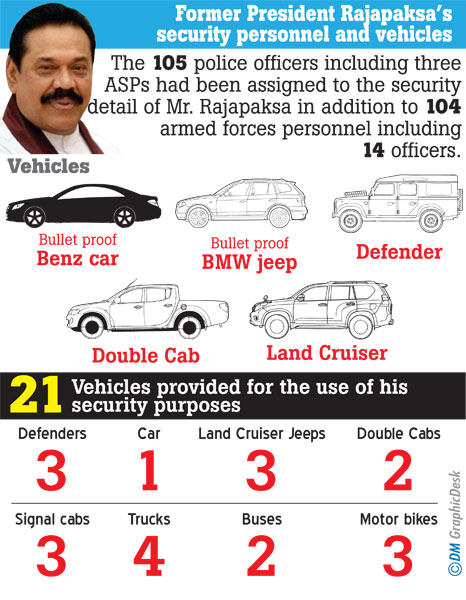 Former President Rajapaksa's security personnel and vehicles

The 105 police officers including three ASPs had been assigned to the security detail of Mr. Rajapaksa in addition to 104 armed forces personnel including 14 officers.

Vehicles

Bullet proof Benz car

Bullet proof BMW jeep

Defender

Double Cab

Land Cruiser

21 Vehicles provided for the use of his security purposes

Defenders 3

Car 1

Land Cruiser Jeeps 3

Double Cabs 2

Signal cabs 3

Trucks 4

Buses 2

Motor bikes 3

©DM GraphicDesk